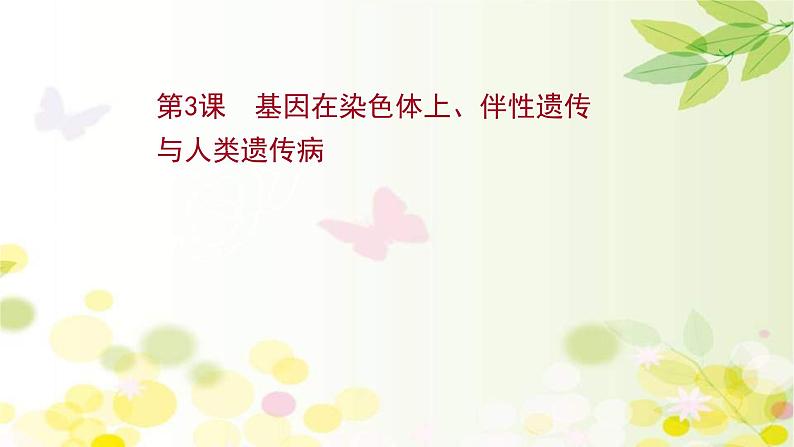 第3课　基因在染色体上、伴性遗传与人类遗传病